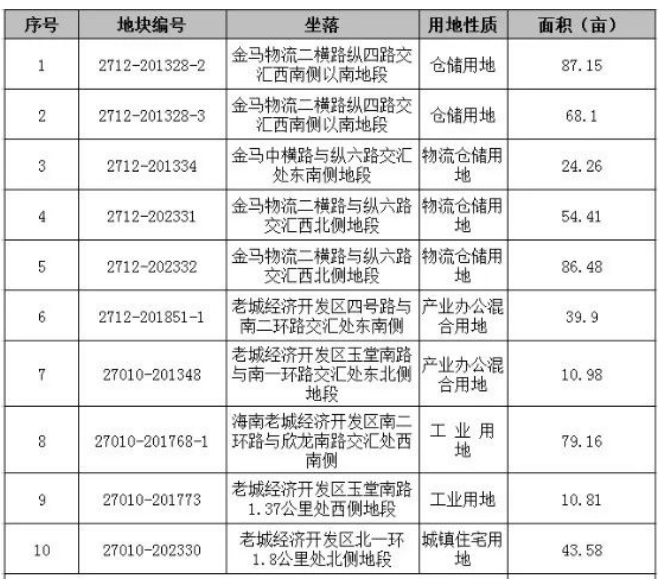 | 序号 | 地块编号 | 坐落 | 用地性质 | 面积（亩） |
|---|---|---|---|---|
| 1 | 2712-201328-2 | 金马物流二横路纵四路交汇西南侧以南地段 | 仓储用地 | 87.15 |
| 2 | 2712-201328-3 | 金马物流二横路纵四路交汇西南侧以南地段 | 仓储用地 | 68.1 |
| 3 | 2712-201334 | 金马中横路与纵六路交汇处东南侧地段 | 物流仓储用地 | 24.26 |
| 4 | 2712-202331 | 金马物流二横路与纵六路交汇西北侧地段 | 物流仓储用地 | 54.41 |
| 5 | 2712-202332 | 金马物流二横路与纵六路交汇西北侧地段 | 物流仓储用地 | 86.48 |
| 6 | 2712-201851-1 | 老城经济开发区四号路与南二环路交汇处东南侧 | 产业办公混合用地 | 39.9 |
| 7 | 27010-201348 | 老城经济开发区玉堂南路与南一环路交汇处东北侧地段 | 产业办公混合用地 | 10.98 |
| 8 | 27010-201768-1 | 海南老城经济开发区南二环路与欣龙南路交汇处西南侧 | 工业用地 | 79.16 |
| 9 | 27010-201773 | 老城经济开发区玉堂南路1.37公里处西侧地段 | 工业用地 | 10.81 |
| 10 | 27010-202330 | 老城经济开发区北一环1.8公里处北侧地段 | 城镇住宅用地 | 43.58 |